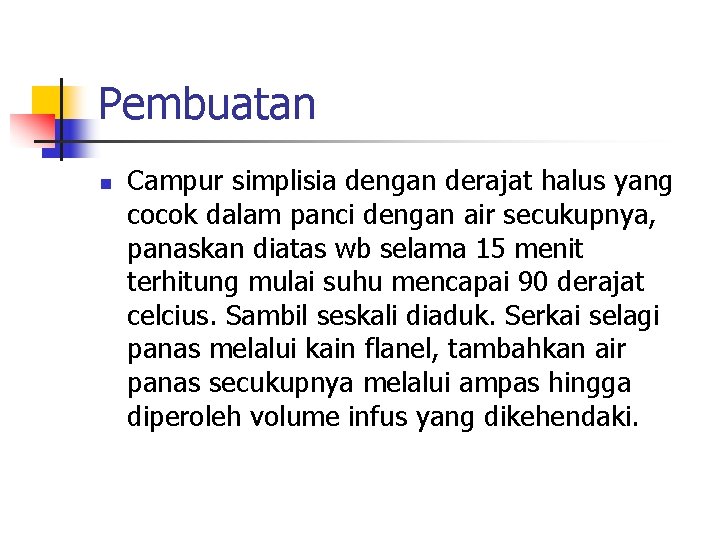 Pembuatan

Campur simplisia dengan derajat halus yang cocok dalam panci dengan air secukupnya, panaskan diatas wb selama 15 menit terhitung mulai suhu mencapai 90 derajat celcius. Sambil seskali diaduk. Serkai selagi panas melalui kain flanel, tambahkan air panas secukupnya melalui ampas hingga diperoleh volume infus yang dikehendaki.